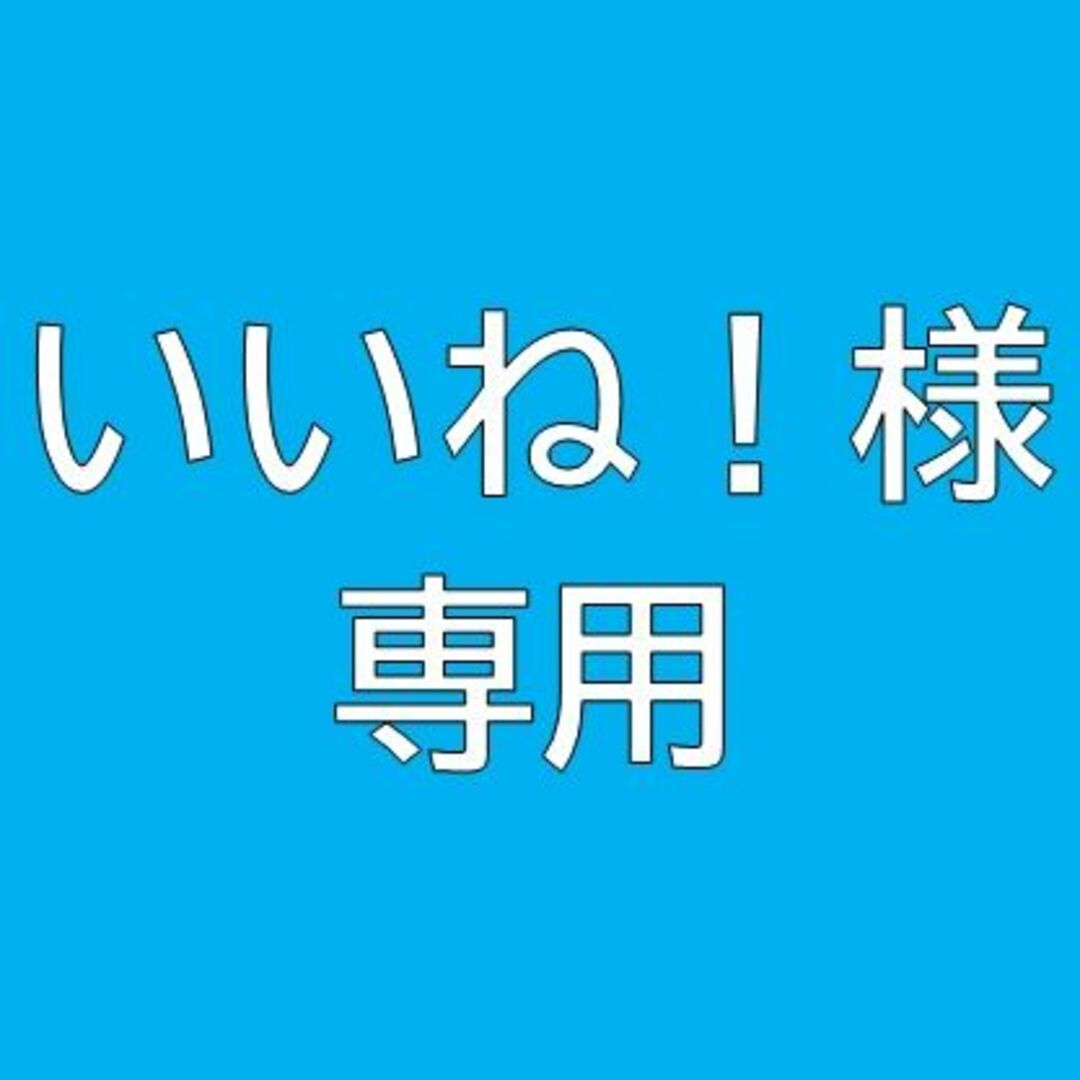 いいね！様
専用